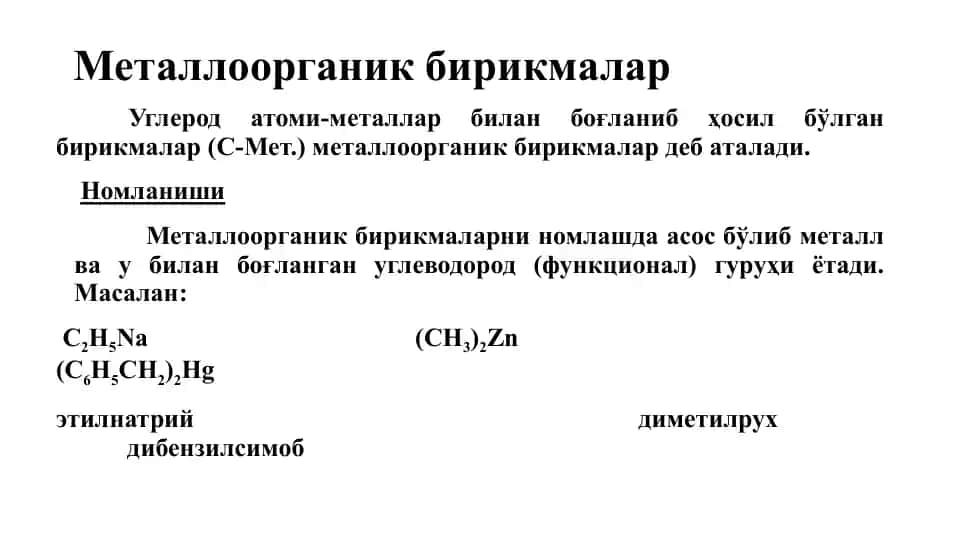 Металлоорганик бирикмалар

Углерод атоми-металлар билан боғланиб ҳосил бўлган бирикмалар (С-Мет.) металлоорганик бирикмалар деб аталади.

Номланиши

Металлоорганик бирикмаларни номлашда асос бўлиб металл ва у билан боғланган углеводород (функционал) гуруҳи ётади. Масалан:

$C_2H_5Na$ $(CH_3)_2Zn$
$(C_6H_5CH_2)_2Hg$

этилнатрий диметилрух
дибензилсимоб